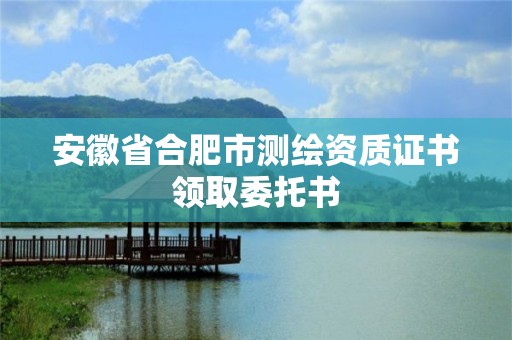 安徽省合肥市测绘资质证书领取委托书